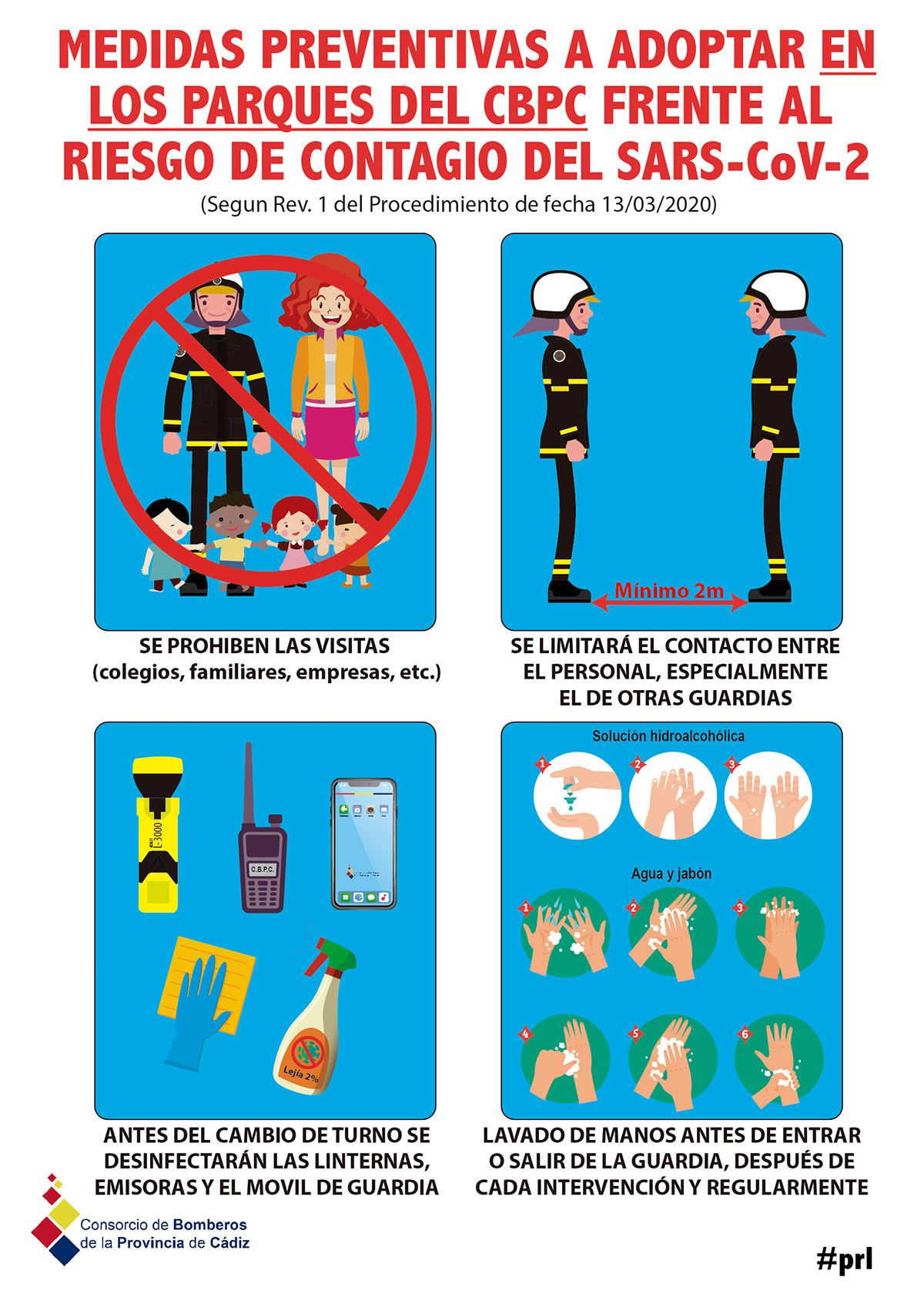 MEDIDAS PREVENTIVAS A ADOPTAR EN LOS PARQUES DEL CBPC FRENTE AL RIESGO DE CONTAGIO DEL SARS-CoV-2
(Segun Rev. 1 del Procedimiento de fecha 13/03/2020)

SE PROHIBEN LAS VISITAS
(colegios, familiares, empresas, etc.)

Mínimo 2m

SE LIMITARÁ EL CONTACTO ENTRE EL PERSONAL, ESPECIALMENTE EL DE OTRAS GUARDIAS

L-3000

C.B.P.C.

Lejía 2%

ANTES DEL CAMBIO DE TURNO SE DESINFECTARÁN LAS LINTERNAS, EMISORAS Y EL MOVIL DE GUARDIA

Solución hidroalcohólica
1 2 3

Agua y jabón
1 2 3
4 5 6

LAVADO DE MANOS ANTES DE ENTRAR O SALIR DE LA GUARDIA, DESPUÉS DE CADA INTERVENCIÓN Y REGULARMENTE

Consorcio de Bomberos de la Provincia de Cádiz

#prl